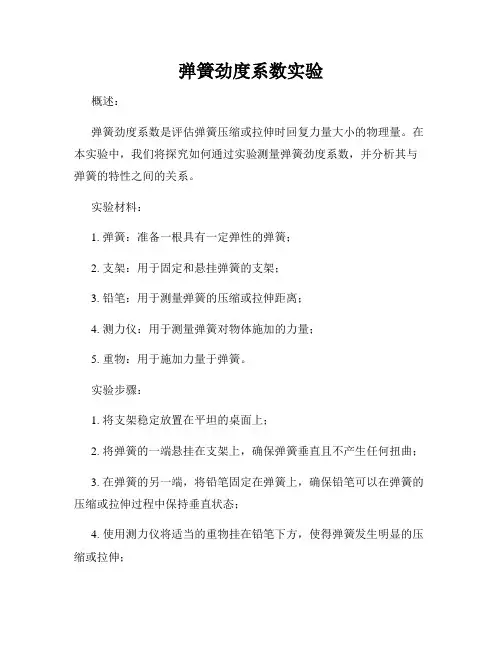 弹簧劲度系数实验

概述：

弹簧劲度系数是评估弹簧压缩或拉伸时回复力量大小的物理量。在本实验中，我们将探究如何通过实验测量弹簧劲度系数，并分析其与弹簧的特性之间的关系。

实验材料：

1. 弹簧：准备一根具有一定弹性的弹簧；

2. 支架：用于固定和悬挂弹簧的支架；

3. 铅笔：用于测量弹簧的压缩或拉伸距离；

4. 测力仪：用于测量弹簧对物体施加的力量；

5. 重物：用于施加力量于弹簧。

实验步骤：

1. 将支架稳定放置在平坦的桌面上；

2. 将弹簧的一端悬挂在支架上，确保弹簧垂直且不产生任何扭曲；

3. 在弹簧的另一端，将铅笔固定在弹簧上，确保铅笔可以在弹簧的压缩或拉伸过程中保持垂直状态；

4. 使用测力仪将适当的重物挂在铅笔下方，使得弹簧发生明显的压缩或拉伸；